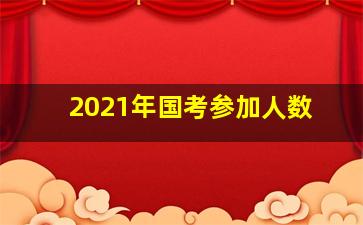 2021年国考参加人数